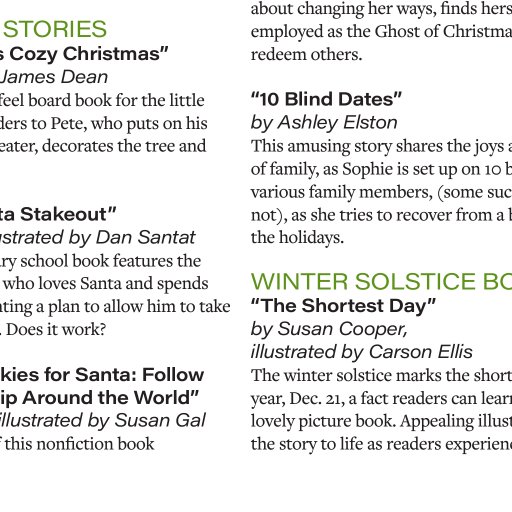 STORIES
s Cozy Christmas"
James Dean
feel board book for the little ders to Pete, who puts on his eater, decorates the tree and

ta Stakeout"
ustrated by Dan Santat
ry school book features the who loves Santa and spends ating a plan to allow him to take . Does it work?

kies for Santa: Follow ip Around the World"
illustrated by Susan Gal
f this nonfiction book

about changing her ways, finds hers employed as the Ghost of Christma redeem others.

"10 Blind Dates"
by Ashley Elston
This amusing story shares the joys a of family, as Sophie is set up on 10 b various family members, (some suc not), as she tries to recover from a b the holidays.

WINTER SOLSTICE BO
"The Shortest Day"
by Susan Cooper,
illustrated by Carson Ellis
The winter solstice marks the short year, Dec. 21, a fact readers can learn lovely picture book. Appealing illust the story to life as readers experienc